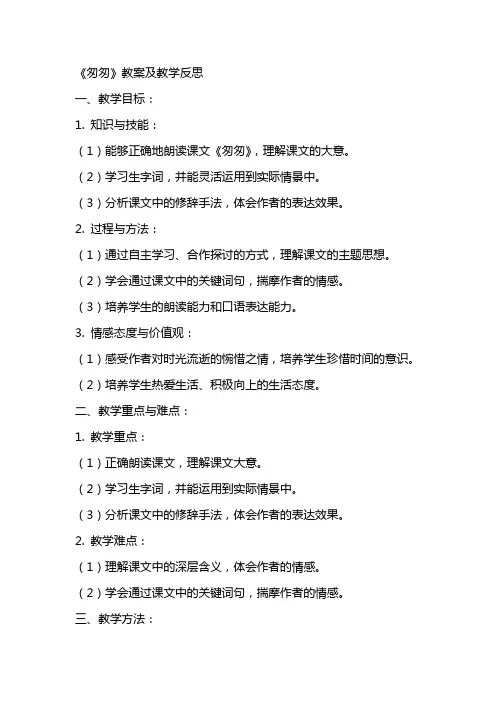 《匆匆》教案及教学反思

一、教学目标：

1. 知识与技能：

（1）能够正确地朗读课文《匆匆》，理解课文的大意。

（2）学习生字词，并能灵活运用到实际情景中。

（3）分析课文中的修辞手法，体会作者的表达效果。

2. 过程与方法：

（1）通过自主学习、合作探讨的方式，理解课文的主题思想。

（2）学会通过课文中的关键词句，揣摩作者的情感。

（3）培养学生的朗读能力和口语表达能力。

3. 情感态度与价值观：

（1）感受作者对时光流逝的惋惜之情，培养学生珍惜时间的意识。

（2）培养学生热爱生活、积极向上的生活态度。

二、教学重点与难点：

1. 教学重点：

（1）正确朗读课文，理解课文大意。

（2）学习生字词，并能运用到实际情景中。

（3）分析课文中的修辞手法，体会作者的表达效果。

2. 教学难点：

（1）理解课文中的深层含义，体会作者的情感。

（2）学会通过课文中的关键词句，揣摩作者的情感。

三、教学方法：